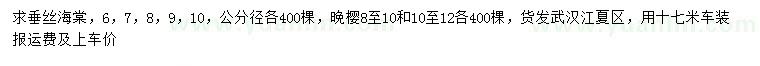 求垂丝海棠，6，7，8，9，10，公分径各400棵，晚樱8至10和10至12各400棵，货发武汉江夏区，用十七米车装报运费及上车价